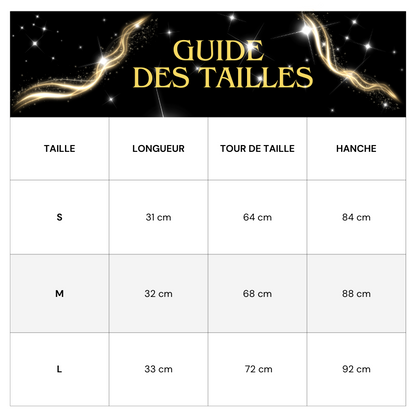 GUIDE
DES TAILLES

| TAILLE | LONGUEUR | TOUR DE TAILLE | HANCHE |
|---|---|---|---|
| S | 31 cm | 64 cm | 84 cm |
| M | 32 cm | 68 cm | 88 cm |
| L | 33 cm | 72 cm | 92 cm |